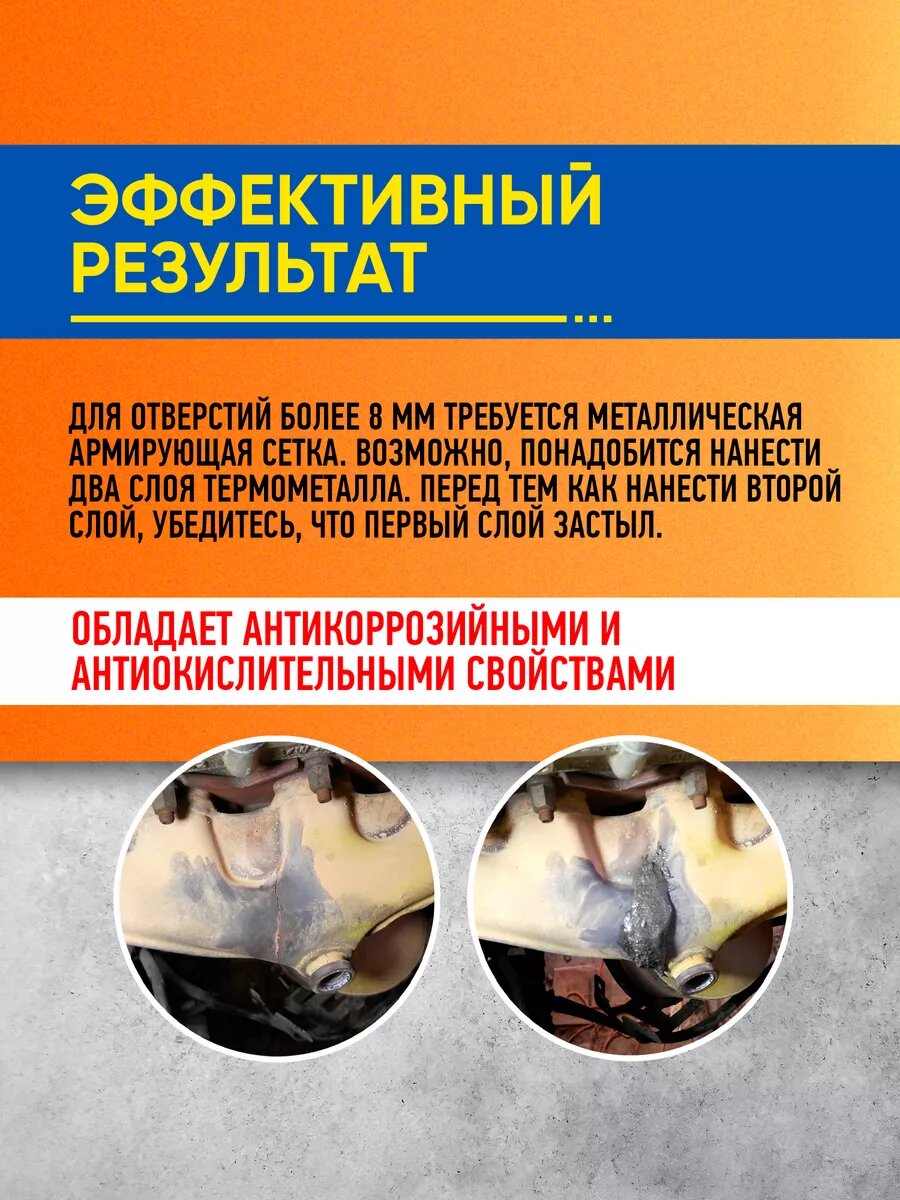 ЭФФЕКТИВНЫЙ РЕЗУЛЬТАТ

ДЛЯ ОТВЕРСТИЙ БОЛЕЕ 8 ММ ТРЕБУЕТСЯ МЕТАЛЛИЧЕСКАЯ АРМИРУЮЩАЯ СЕТКА. ВОЗМОЖНО, ПОНАДОБИТСЯ НАНЕСТИ ДВА СЛОЯ ТЕРМОМЕТАЛЛА. ПЕРЕД ТЕМ КАК НАНЕСТИ ВТОРОЙ СЛОЙ, УБЕДИТЕСЬ, ЧТО ПЕРВЫЙ СЛОЙ ЗАСТЫЛ.

ОБЛАДАЕТ АНТИКОРРОЗИЙНЫМИ И АНТИОКИСЛИТЕЛЬНЫМИ СВОЙСТВАМИ